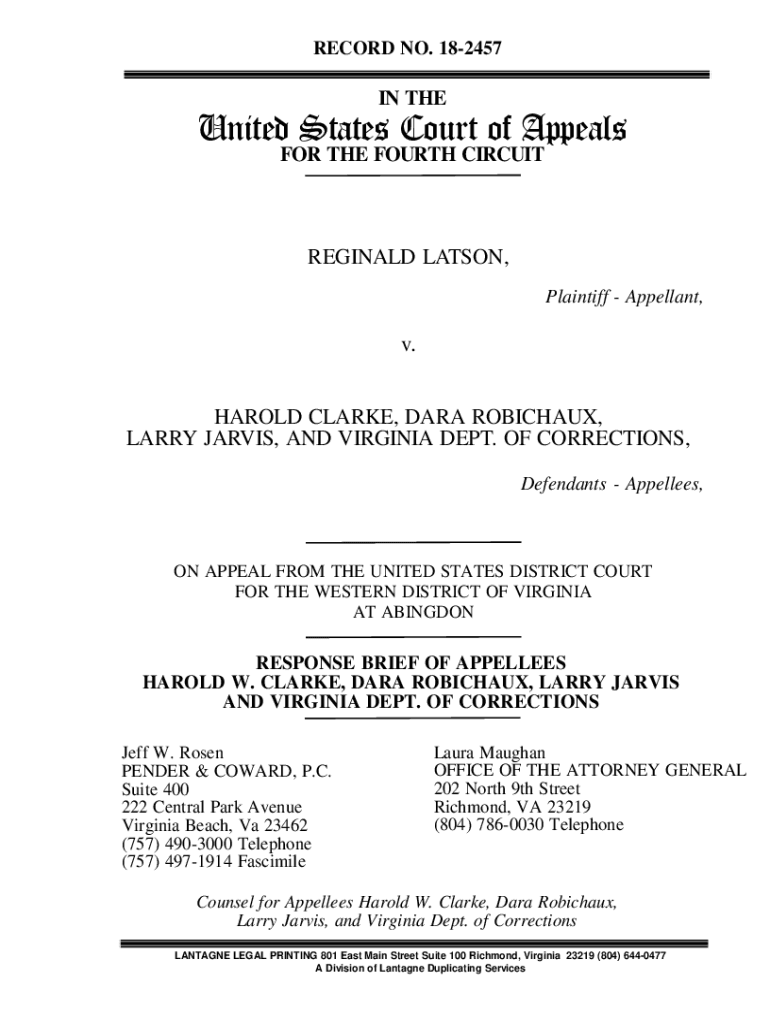 RECORD NO. 18-2457

IN THE

United States Court of Appeals

FOR THE FOURTH CIRCUIT

REGINALD LATSON,

Plaintiff - Appellant,

v.

HAROLD CLARKE, DARA ROBICHAUX, LARRY JARVIS, AND VIRGINIA DEPT. OF CORRECTIONS,

Defendants - Appellees,

ON APPEAL FROM THE UNITED STATES DISTRICT COURT FOR THE WESTERN DISTRICT OF VIRGINIA AT ABINGDON

RESPONSE BRIEF OF APPELLEES HAROLD W. CLARKE, DARA ROBICHAUX, LARRY JARVIS AND VIRGINIA DEPT. OF CORRECTIONS

Jeff W. Rosen
PENDER & COWARD, P.C.
Suite 400
222 Central Park Avenue
Virginia Beach, Va 23462
(757) 490-3000 Telephone
(757) 497-1914 Fascimile

Laura Maughan
OFFICE OF THE ATTORNEY GENERAL
202 North 9th Street
Richmond, VA 23219
(804) 786-0030 Telephone

Counsel for Appellees Harold W. Clarke, Dara Robichaux, Larry Jarvis, and Virginia Dept. of Corrections

LANTAGNE LEGAL PRINTING 801 East Main Street Suite 100 Richmond, Virginia 23219 (804) 644-0477
A Division of Lantagne Duplicating Services